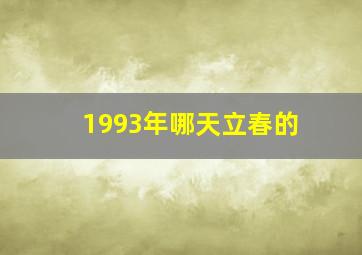 1993年哪天立春的